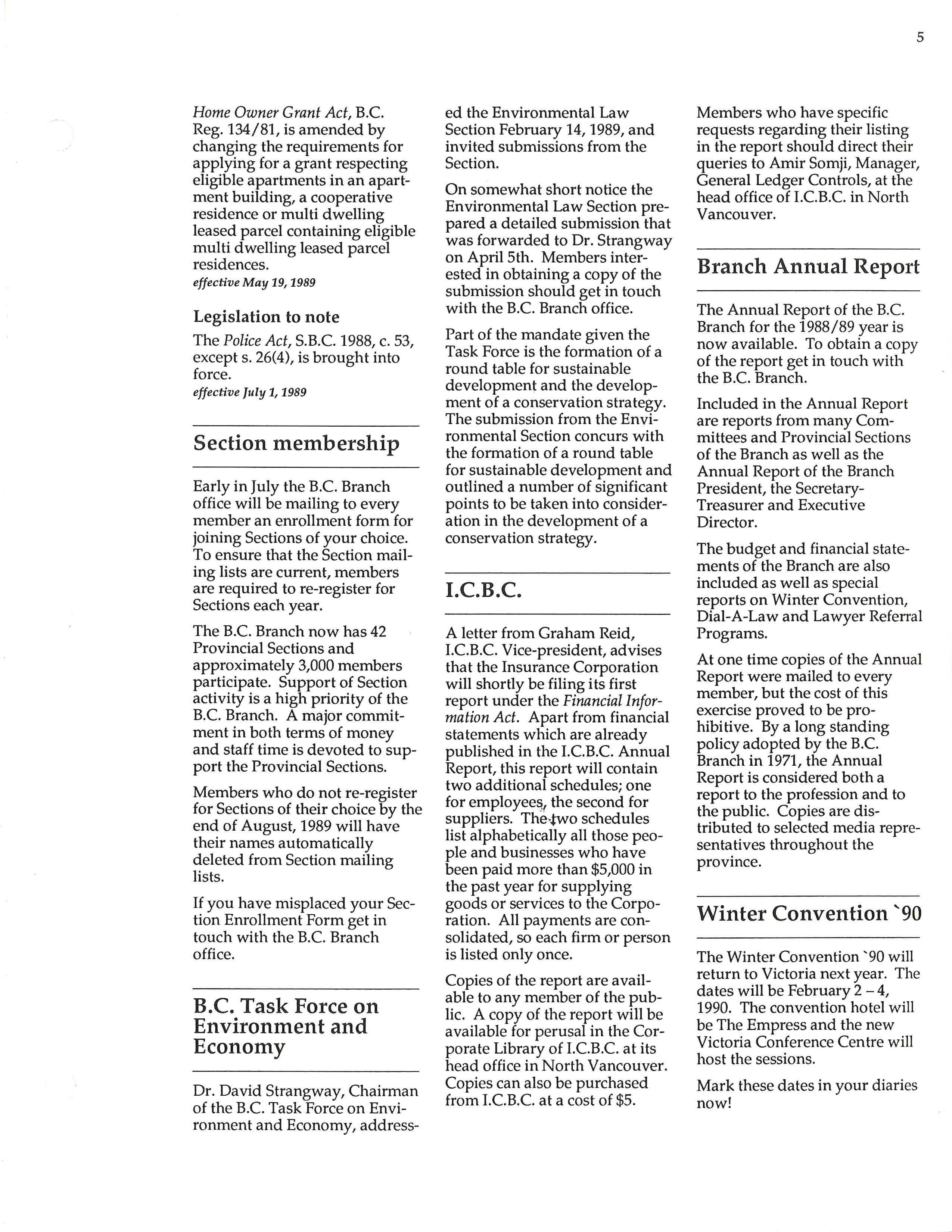 5

Home Owner Grant Act, B.C. Reg. 134/81, is amended by changing the requirements for applying for a grant respecting eligible apartments in an apartment building, a cooperative residence or multi dwelling leased parcel containing eligible multi dwelling leased parcel residences.
effective May 19, 1989

Legislation to note

The Police Act, S.B.C. 1988, c. 53, except s. 26(4), is brought into force.
effective July 1, 1989

Section membership

Early in July the B.C. Branch office will be mailing to every member an enrollment form for joining Sections of your choice. To ensure that the Section mailing lists are current, members are required to re-register for Sections each year.

The B.C. Branch now has 42 Provincial Sections and approximately 3,000 members participate. Support of Section activity is a high priority of the B.C. Branch. A major commitment in both terms of money and staff time is devoted to support the Provincial Sections.

Members who do not re-register for Sections of their choice by the end of August, 1989 will have their names automatically deleted from Section mailing lists.

If you have misplaced your Section Enrollment Form get in touch with the B.C. Branch office.

B.C. Task Force on Environment and Economy

Dr. David Strangway, Chairman of the B.C. Task Force on Environment and Economy, addressed the Environmental Law Section February 14, 1989, and invited submissions from the Section.

On somewhat short notice the Environmental Law Section prepared a detailed submission that was forwarded to Dr. Strangway on April 5th. Members interested in obtaining a copy of the submission should get in touch with the B.C. Branch office.

Part of the mandate given the Task Force is the formation of a round table for sustainable development and the development of a conservation strategy. The submission from the Environmental Section concurs with the formation of a round table for sustainable development and outlined a number of significant points to be taken into consideration in the development of a conservation strategy.

I.C.B.C.

A letter from Graham Reid, I.C.B.C. Vice-president, advises that the Insurance Corporation will shortly be filing its first report under the Financial Information Act. Apart from financial statements which are already published in the I.C.B.C. Annual Report, this report will contain two additional schedules; one for employees, the second for suppliers. The two schedules list alphabetically all those people and businesses who have been paid more than $5,000 in the past year for supplying goods or services to the Corporation. All payments are consolidated, so each firm or person is listed only once.

Copies of the report are available to any member of the public. A copy of the report will be available for perusal in the Corporate Library of I.C.B.C. at its head office in North Vancouver. Copies can also be purchased from I.C.B.C. at a cost of $5.

Members who have specific requests regarding their listing in the report should direct their queries to Amir Somji, Manager, General Ledger Controls, at the head office of I.C.B.C. in North Vancouver.

Branch Annual Report

The Annual Report of the B.C. Branch for the 1988/89 year is now available. To obtain a copy of the report get in touch with the B.C. Branch.

Included in the Annual Report are reports from many Committees and Provincial Sections of the Branch as well as the Annual Report of the Branch President, the Secretary-Treasurer and Executive Director.

The budget and financial statements of the Branch are also included as well as special reports on Winter Convention, Dial-A-Law and Lawyer Referral Programs.

At one time copies of the Annual Report were mailed to every member, but the cost of this exercise proved to be prohibitive. By a long standing policy adopted by the B.C. Branch in 1971, the Annual Report is considered both a report to the profession and to the public. Copies are distributed to selected media representatives throughout the province.

Winter Convention `90

The Winter Convention `90 will return to Victoria next year. The dates will be February 2 – 4, 1990. The convention hotel will be The Empress and the new Victoria Conference Centre will host the sessions.

Mark these dates in your diaries now!